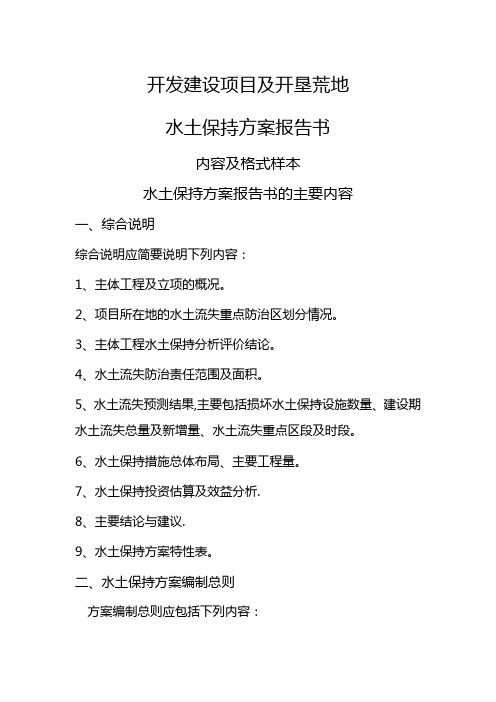 开发建设项目及开垦荒地

水土保持方案报告书

内容及格式样本

水土保持方案报告书的主要内容

一、综合说明

综合说明应简要说明下列内容：

1、主体工程及立项的概况。

2、项目所在地的水土流失重点防治区划分情况。

3、主体工程水土保持分析评价结论。

4、水土流失防治责任范围及面积。

5、水土流失预测结果,主要包括损坏水土保持设施数量、建设期水土流失总量及新增量、水土流失重点区段及时段。

6、水土保持措施总体布局、主要工程量。

7、水土保持投资估算及效益分析.

8、主要结论与建议.

9、水土保持方案特性表。

二、水土保持方案编制总则

方案编制总则应包括下列内容：